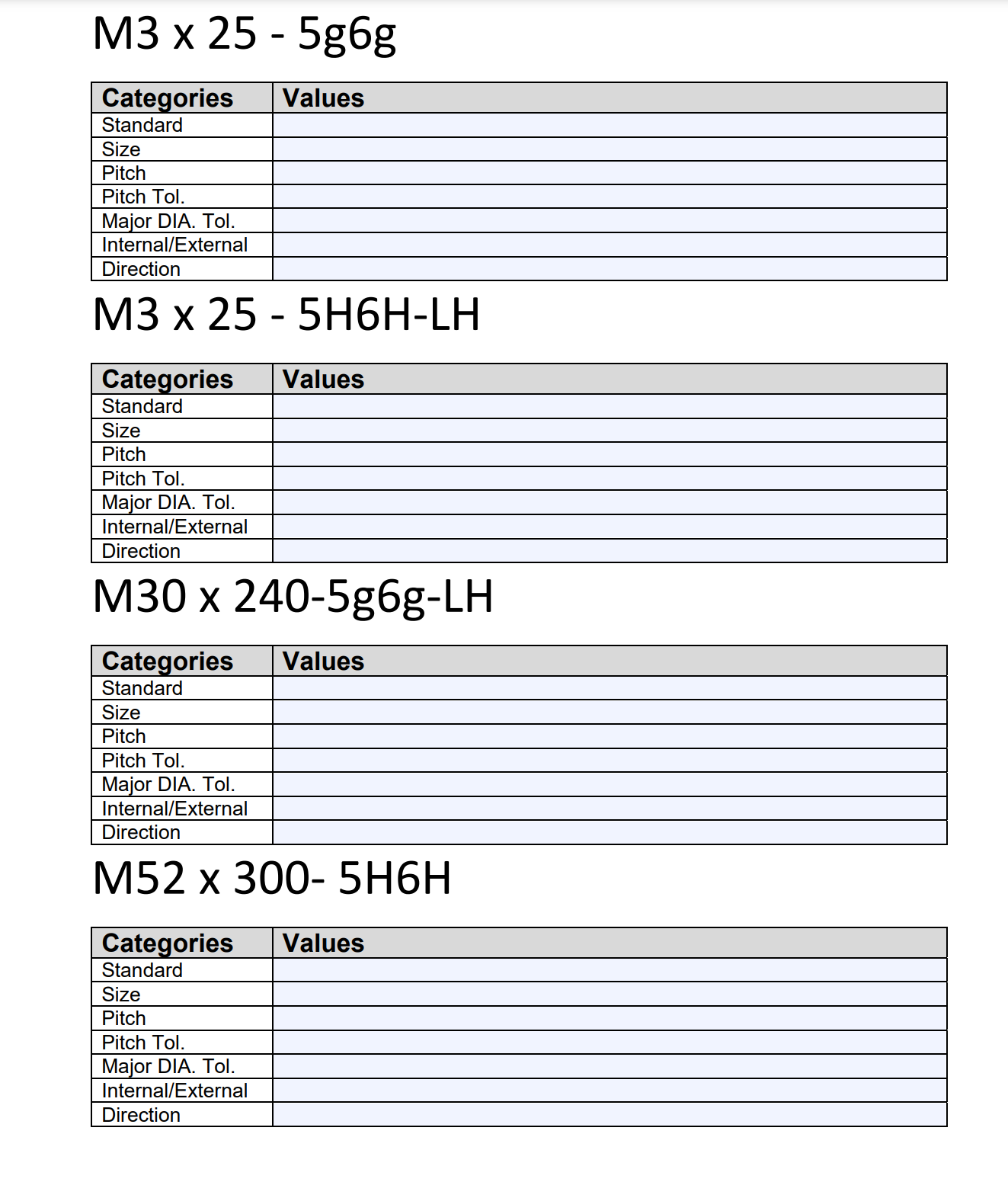 M3 x 25 - 5g6g

| Categories | Values |
|---|---|
| Standard | |
| Size | |
| Pitch | |
| Pitch Tol. | |
| Major DIA. Tol. | |
| Internal/External | |
| Direction | |

M3 x 25 - 5H6H-LH

| Categories | Values |
|---|---|
| Standard | |
| Size | |
| Pitch | |
| Pitch Tol. | |
| Major DIA. Tol. | |
| Internal/External | |
| Direction | |

M30 x 240-5g6g-LH

| Categories | Values |
|---|---|
| Standard | |
| Size | |
| Pitch | |
| Pitch Tol. | |
| Major DIA. Tol. | |
| Internal/External | |
| Direction | |

M52 x 300- 5H6H

| Categories | Values |
|---|---|
| Standard | |
| Size | |
| Pitch | |
| Pitch Tol. | |
| Major DIA. Tol. | |
| Internal/External | |
| Direction | |